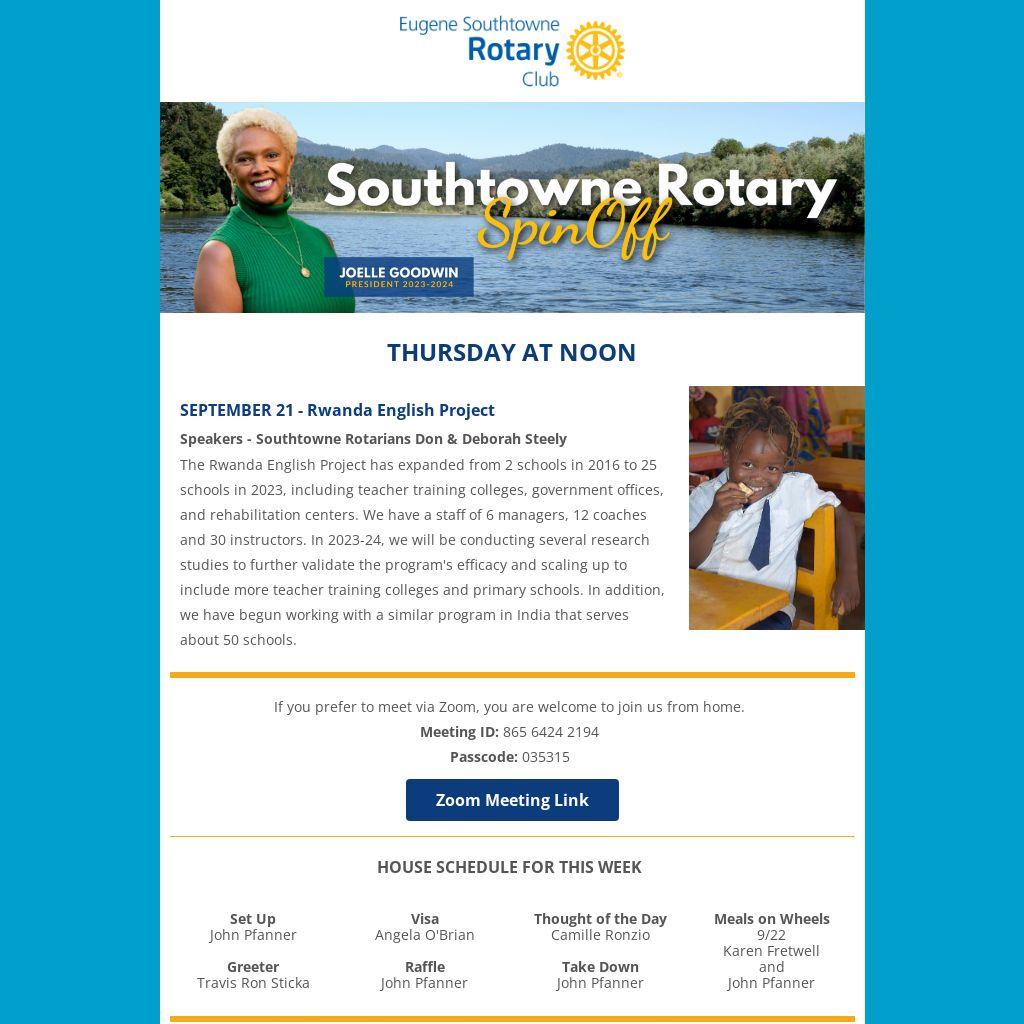 Eugene Southtowne
Rotary
Club

Southtowne Rotary
SpinOff

JOELLE GOODWIN
PRESIDENT 2023-2024

THURSDAY AT NOON

SEPTEMBER 21 - Rwanda English Project

Speakers - Southtowne Rotarians Don & Deborah Steely

The Rwanda English Project has expanded from 2 schools in 2016 to 25 schools in 2023, including teacher training colleges, government offices, and rehabilitation centers. We have a staff of 6 managers, 12 coaches and 30 instructors. In 2023-24, we will be conducting several research studies to further validate the program's efficacy and scaling up to include more teacher training colleges and primary schools. In addition, we have begun working with a similar program in India that serves about 50 schools.

If you prefer to meet via Zoom, you are welcome to join us from home.
Meeting ID: 865 6424 2194
Passcode: 035315

Zoom Meeting Link

HOUSE SCHEDULE FOR THIS WEEK

Set Up
John Pfanner

Greeter
Travis Ron Sticka

Visa
Angela O'Brian

Raffle
John Pfanner

Thought of the Day
Camille Ronzio

Take Down
John Pfanner

Meals on Wheels
9/22
Karen Fretwell
and
John Pfanner